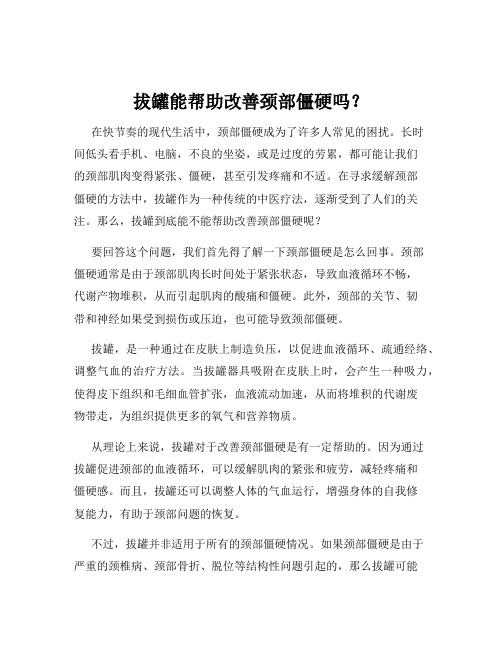 拔罐能帮助改善颈部僵硬吗？

在快节奏的现代生活中，颈部僵硬成为了许多人常见的困扰。长时间低头看手机、电脑，不良的坐姿，或是过度的劳累，都可能让我们的颈部肌肉变得紧张、僵硬，甚至引发疼痛和不适。在寻求缓解颈部僵硬的方法中，拔罐作为一种传统的中医疗法，逐渐受到了人们的关注。那么，拔罐到底能不能帮助改善颈部僵硬呢？

要回答这个问题，我们首先得了解一下颈部僵硬是怎么回事。颈部僵硬通常是由于颈部肌肉长时间处于紧张状态，导致血液循环不畅，代谢产物堆积，从而引起肌肉的酸痛和僵硬。此外，颈部的关节、韧带和神经如果受到损伤或压迫，也可能导致颈部僵硬。

拔罐，是一种通过在皮肤上制造负压，以促进血液循环、疏通经络、调整气血的治疗方法。当拔罐器具吸附在皮肤上时，会产生一种吸力，使得皮下组织和毛细血管扩张，血液流动加速，从而将堆积的代谢废物带走，为组织提供更多的氧气和营养物质。

从理论上来说，拔罐对于改善颈部僵硬是有一定帮助的。因为通过拔罐促进颈部的血液循环，可以缓解肌肉的紧张和疲劳，减轻疼痛和僵硬感。而且，拔罐还可以调整人体的气血运行，增强身体的自我修复能力，有助于颈部问题的恢复。

不过，拔罐并非适用于所有的颈部僵硬情况。如果颈部僵硬是由于严重的颈椎病、颈部骨折、脱位等结构性问题引起的，那么拔罐可能